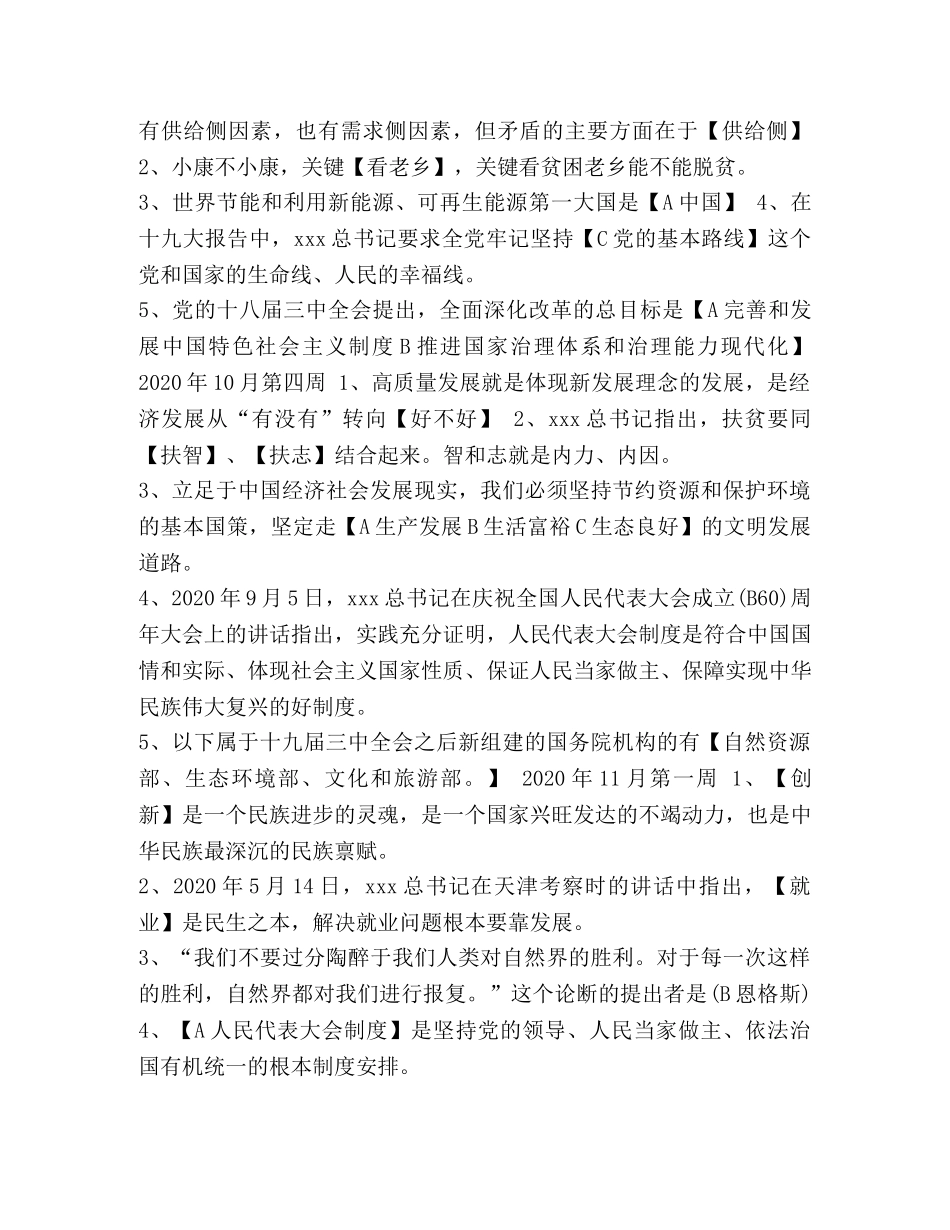 有供给侧因素，也有需求侧因素，但矛盾的主要方面在于【供给侧】
2、小康不小康，关键【看老乡】，关键看贫困老乡能不能脱贫。
3、世界节能和利用新能源、可再生能源第一大国是【A 中国】 4、在十九大报告中，xxx 总书记要求全党牢记坚持【C 党的基本路线】这个党和国家的生命线、人民的幸福线。
5、党的十八届三中全会提出，全面深化改革的总目标是【A 完善和发展中国特色社会主义制度 B 推进国家治理体系和治理能力现代化】 2020 年 10 月第四周 1、高质量发展就是体现新发展理念的发展，是经济发展从“有没有”转向【好不好】 2、xxx 总书记指出，扶贫要同【扶智】、【扶志】结合起来。智和志就是内力、内因。
3、立足于中国经济社会发展现实，我们必须坚持节约资源和保护环境的基本国策，坚定走【A 生产发展 B 生活富裕 C 生态良好】的文明发展道路。
4、2020 年 9 月 5 日，xxx 总书记在庆祝全国人民代表大会成立(B60)周年大会上的讲话指出，实践充分证明，人民代表大会制度是符合中国国情和实际、体现社会主义国家性质、保证人民当家做主、保障实现中华民族伟大复兴的好制度。
5、以下属于十九届三中全会之后新组建的国务院机构的有【自然资源部、生态环境部、文化和旅游部。】 2020 年 11 月第一周 1、【创新】是一个民族进步的灵魂，是一个国家兴旺发达的不竭动力，也是中华民族最深沉的民族禀赋。
2、2020 年 5 月 14 日，xxx 总书记在天津考察时的讲话中指出，【就业】是民生之本，解决就业问题根本要靠发展。
3、“我们不要过分陶醉于我们人类对自然界的胜利。对于每一次这样的胜利，自然界都对我们进行报复。”这个论断的提出者是(B 恩格斯)
4、【A 人民代表大会制度】是坚持党的领导、人民当家做主、依法治国有机统一的根本制度安排。